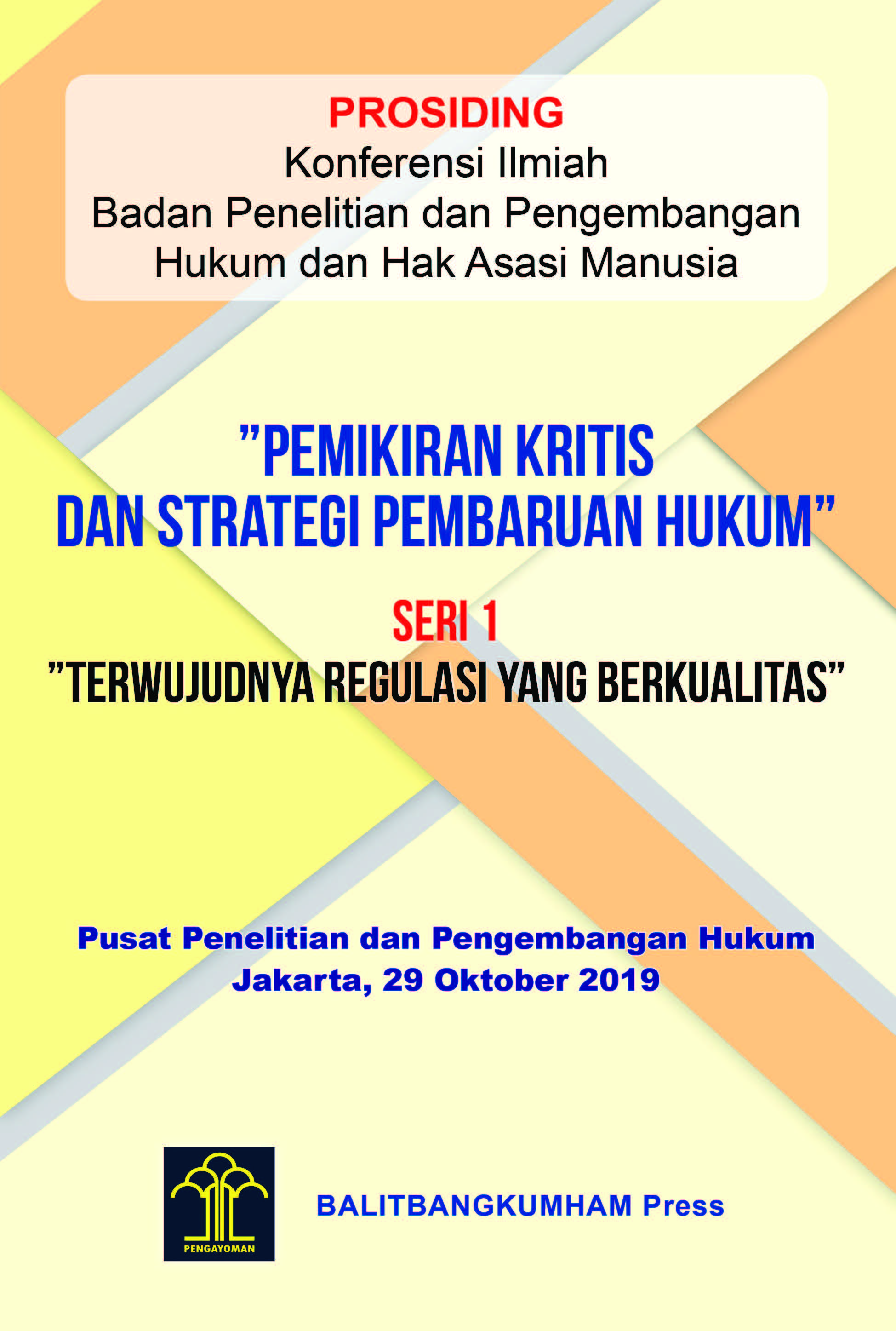 PROSIDING
Konferensi Ilmiah
Badan Penelitian dan Pengembangan
Hukum dan Hak Asasi Manusia

"PEMIKIRAN KRITIS
DAN STRATEGI PEMBARUAN HUKUM"

SERI 1
"TERWUJUDNYA REGULASI YANG BERKUALITAS"

Pusat Penelitian dan Pengembangan Hukum
Jakarta, 29 Oktober 2019

PENGAYOMAN

BALITBANGKUMHAM Press